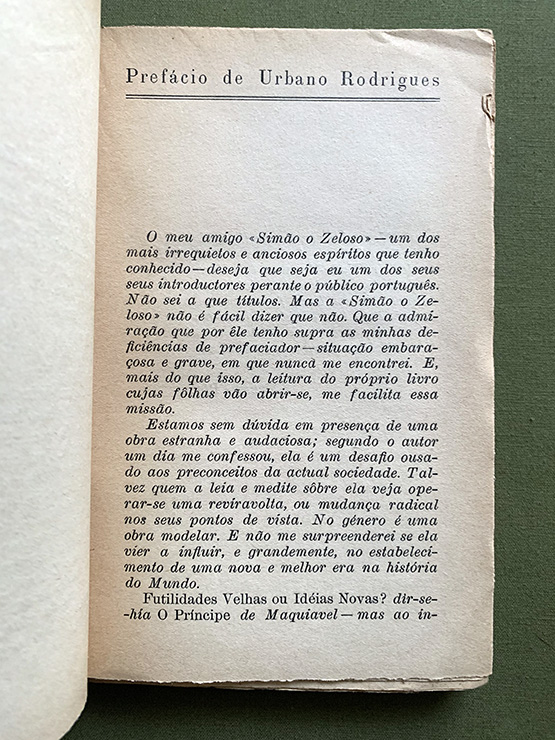 Prefácio de Urbano Rodrigues

O meu amigo «Simão o Zeloso» — um dos mais irrequietos e anciosos espíritos que tenho conhecido — deseja que seja eu um dos seus seus introductores perante o público português. Não sei a que títulos. Mas a «Simão o Zeloso» não é fácil dizer que não. Que a admiração que por êle tenho supra as minhas deficiências de prefaciador — situação embaraçosa e grave, em que nunca me encontrei. E, mais do que isso, a leitura do próprio livro cujas fôlhas vão abrir-se, me facilita essa missão.

Estamos sem dúvida em presença de uma obra estranha e audaciosa; segundo o autor um dia me confessou, ela é um desafio ousado aos preconceitos da actual sociedade. Talvez quem a leia e medite sôbre ela veja operar-se uma reviravolta, ou mudança radical nos seus pontos de vista. No género é uma obra modelar. E não me surpreenderei se ela vier a influir, e grandemente, no estabelecimento de uma nova e melhor era na história do Mundo.

Futilidades Velhas ou Idéias Novas? dir-se-hia O Príncipe de Maquiavel — mas ao in-